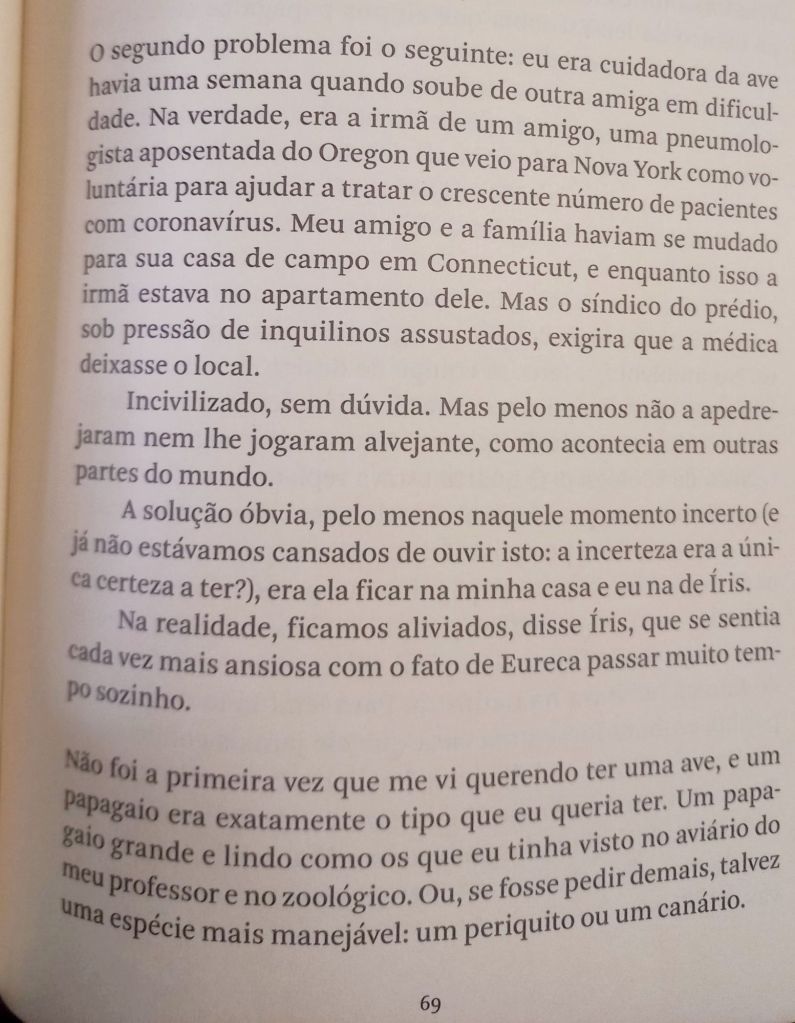 O segundo problema foi o seguinte: eu era cuidadora da ave havia uma semana quando soube de outra amiga em dificuldade. Na verdade, era a irmã de um amigo, uma pneumologista aposentada do Oregon que veio para Nova York como voluntária para ajudar a tratar o crescente número de pacientes com coronavírus. Meu amigo e a família haviam se mudado para sua casa de campo em Connecticut, e enquanto isso a irmã estava no apartamento dele. Mas o síndico do prédio, sob pressão de inquilinos assustados, exigira que a médica deixasse o local.

Incivilizado, sem dúvida. Mas pelo menos não a apedrejaram nem lhe jogaram alvejante, como acontecia em outras partes do mundo.

A solução óbvia, pelo menos naquele momento incerto (e já não estávamos cansados de ouvir isto: a incerteza era a única certeza a ter?), era ela ficar na minha casa e eu na de Íris.

Na realidade, ficamos aliviados, disse Íris, que se sentia cada vez mais ansiosa com o fato de Eureca passar muito tempo sozinho.

Não foi a primeira vez que me vi querendo ter uma ave, e um papagaio era exatamente o tipo que eu queria ter. Um papagaio grande e lindo como os que eu tinha visto no aviário do meu professor e no zoológico. Ou, se fosse pedir demais, talvez uma espécie mais manejável: um periquito ou um canário.

69